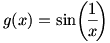 $g(x) = \sin\left(\frac{1}{x}\right)$